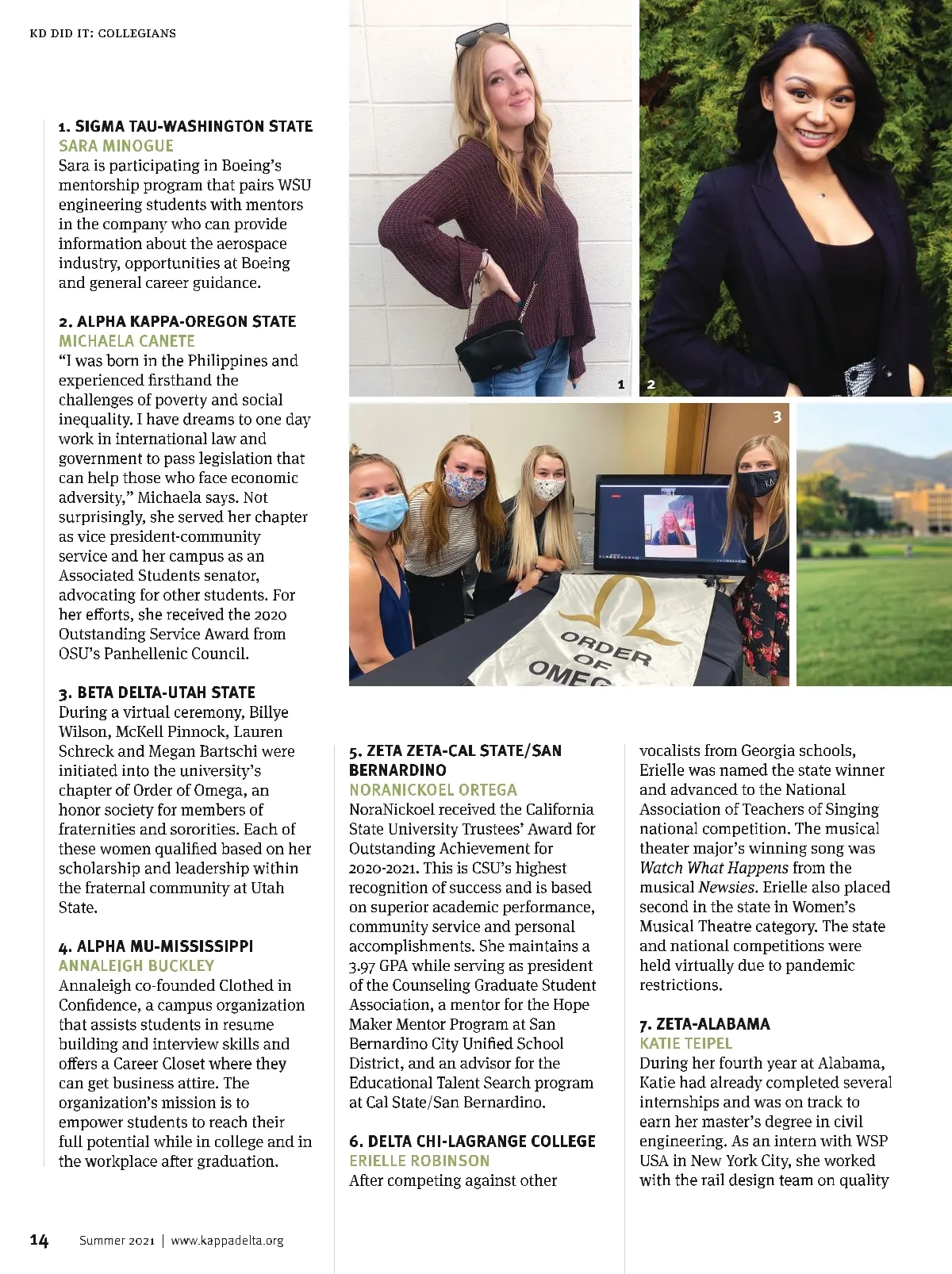 KD DID IT: COLLEGIANS

1. SIGMA TAU-WASHINGTON STATE
SARA MINOGUE
Sara is participating in Boeing's mentorship program that pairs WSU engineering students with mentors in the company who can provide information about the aerospace industry, opportunities at Boeing and general career guidance.

2. ALPHA KAPPA-OREGON STATE
MICHAELA CANETE
"I was born in the Philippines and experienced firsthand the challenges of poverty and social inequality. I have dreams to one day work in international law and government to pass legislation that can help those who face economic adversity," Michaela says. Not surprisingly, she served her chapter as vice president-community service and her campus as an Associated Students senator, advocating for other students. For her efforts, she received the 2020 Outstanding Service Award from OSU's Panhellenic Council.

3. BETA DELTA-UTAH STATE
During a virtual ceremony, Billye Wilson, McKell Pinnock, Lauren Schreck and Megan Bartschi were initiated into the university's chapter of Order of Omega, an honor society for members of fraternities and sororities. Each of these women qualified based on her scholarship and leadership within the fraternal community at Utah State.

4. ALPHA MU-MISSISSIPPI
ANNALEIGH BUCKLEY
Annaleigh co-founded Clothed in Confidence, a campus organization that assists students in resume building and interview skills and offers a Career Closet where they can get business attire. The organization's mission is to empower students to reach their full potential while in college and in the workplace after graduation.

1 2 3

ORDER OF OMEG

5. ZETA ZETA-CAL STATE/SAN BERNARDINO
NORANICKOEL ORTEGA
NoraNickoel received the California State University Trustees' Award for Outstanding Achievement for 2020-2021. This is CSU's highest recognition of success and is based on superior academic performance, community service and personal accomplishments. She maintains a 3.97 GPA while serving as president of the Counseling Graduate Student Association, a mentor for the Hope Maker Mentor Program at San Bernardino City Unified School District, and an advisor for the Educational Talent Search program at Cal State/San Bernardino.

6. DELTA CHI-LAGRANGE COLLEGE
ERIELLE ROBINSON
After competing against other vocalists from Georgia schools, Erielle was named the state winner and advanced to the National Association of Teachers of Singing national competition. The musical theater major's winning song was Watch What Happens from the musical Newsies. Erielle also placed second in the state in Women's Musical Theatre category. The state and national competitions were held virtually due to pandemic restrictions.

7. ZETA-ALABAMA
KATIE TEIPEL
During her fourth year at Alabama, Katie had already completed several internships and was on track to earn her master's degree in civil engineering. As an intern with WSP USA in New York City, she worked with the rail design team on quality

14 Summer 2021 | www.kappadelta.org